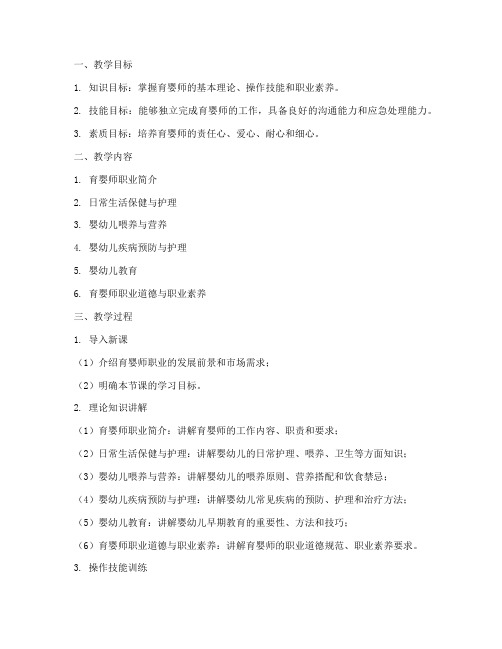 一、教学目标

1. 知识目标：掌握育婴师的基本理论、操作技能和职业素养。

2. 技能目标：能够独立完成育婴师的工作，具备良好的沟通能力和应急处理能力。

3. 素质目标：培养育婴师的责任心、爱心、耐心和细心。

二、教学内容

1. 育婴师职业简介

2. 日常生活保健与护理

3. 婴幼儿喂养与营养

4. 婴幼儿疾病预防与护理

5. 婴幼儿教育

6. 育婴师职业道德与职业素养

三、教学过程

1. 导入新课

（1）介绍育婴师职业的发展前景和市场需求；

（2）明确本节课的学习目标。

2. 理论知识讲解

（1）育婴师职业简介：讲解育婴师的工作内容、职责和要求；

（2）日常生活保健与护理：讲解婴幼儿的日常护理、喂养、卫生等方面知识；

（3）婴幼儿喂养与营养：讲解婴幼儿的喂养原则、营养搭配和饮食禁忌；

（4）婴幼儿疾病预防与护理：讲解婴幼儿常见疾病的预防、护理和治疗方法；

（5）婴幼儿教育：讲解婴幼儿早期教育的重要性、方法和技巧；

（6）育婴师职业道德与职业素养：讲解育婴师的职业道德规范、职业素养要求。

3. 操作技能训练